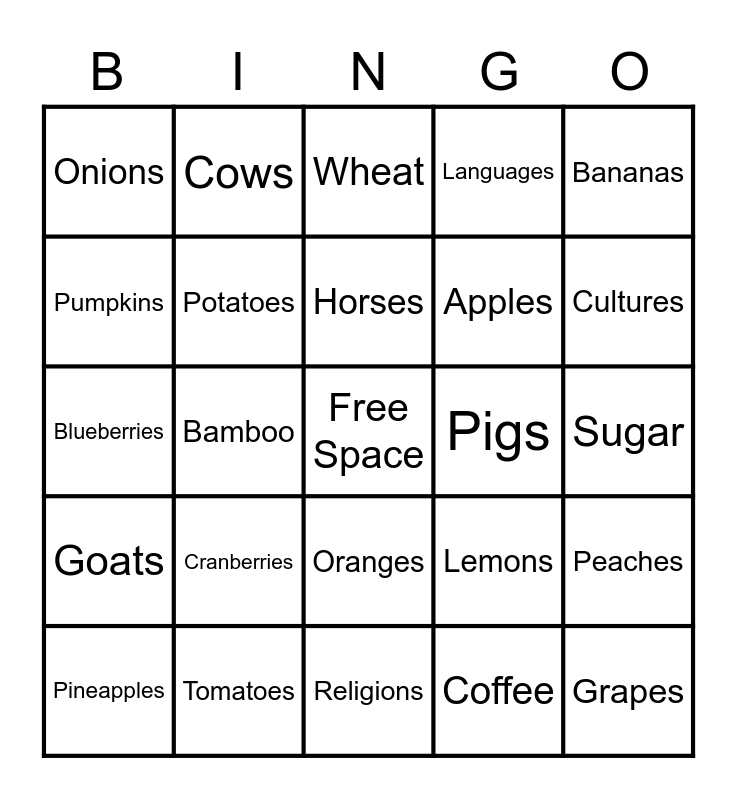 | B | I | N | G | O |
|---|---|---|---|---|
| Onions | Cows | Wheat | Languages | Bananas |
| Pumpkins | Potatoes | Horses | Apples | Cultures |
| Blueberries | Bamboo | Free Space | Pigs | Sugar |
| Goats | Cranberries | Oranges | Lemons | Peaches |
| Pineapples | Tomatoes | Religions | Coffee | Grapes |